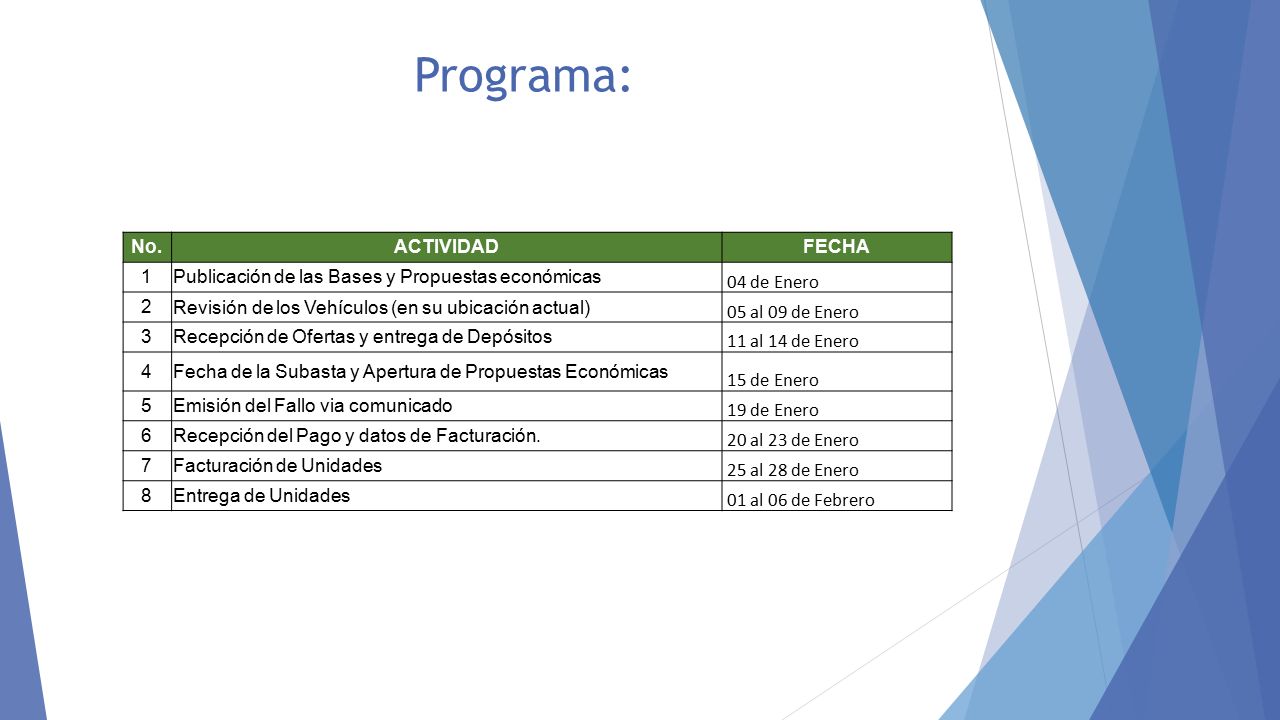 Programa:

| No. | ACTIVIDAD | FECHA |
|---|---|---|
| 1 | Publicación de las Bases y Propuestas económicas | 04 de Enero |
| 2 | Revisión de los Vehículos (en su ubicación actual) | 05 al 09 de Enero |
| 3 | Recepción de Ofertas y entrega de Depósitos | 11 al 14 de Enero |
| 4 | Fecha de la Subasta y Apertura de Propuestas Económicas | 15 de Enero |
| 5 | Emisión del Fallo via comunicado | 19 de Enero |
| 6 | Recepción del Pago y datos de Facturación. | 20 al 23 de Enero |
| 7 | Facturación de Unidades | 25 al 28 de Enero |
| 8 | Entrega de Unidades | 01 al 06 de Febrero |